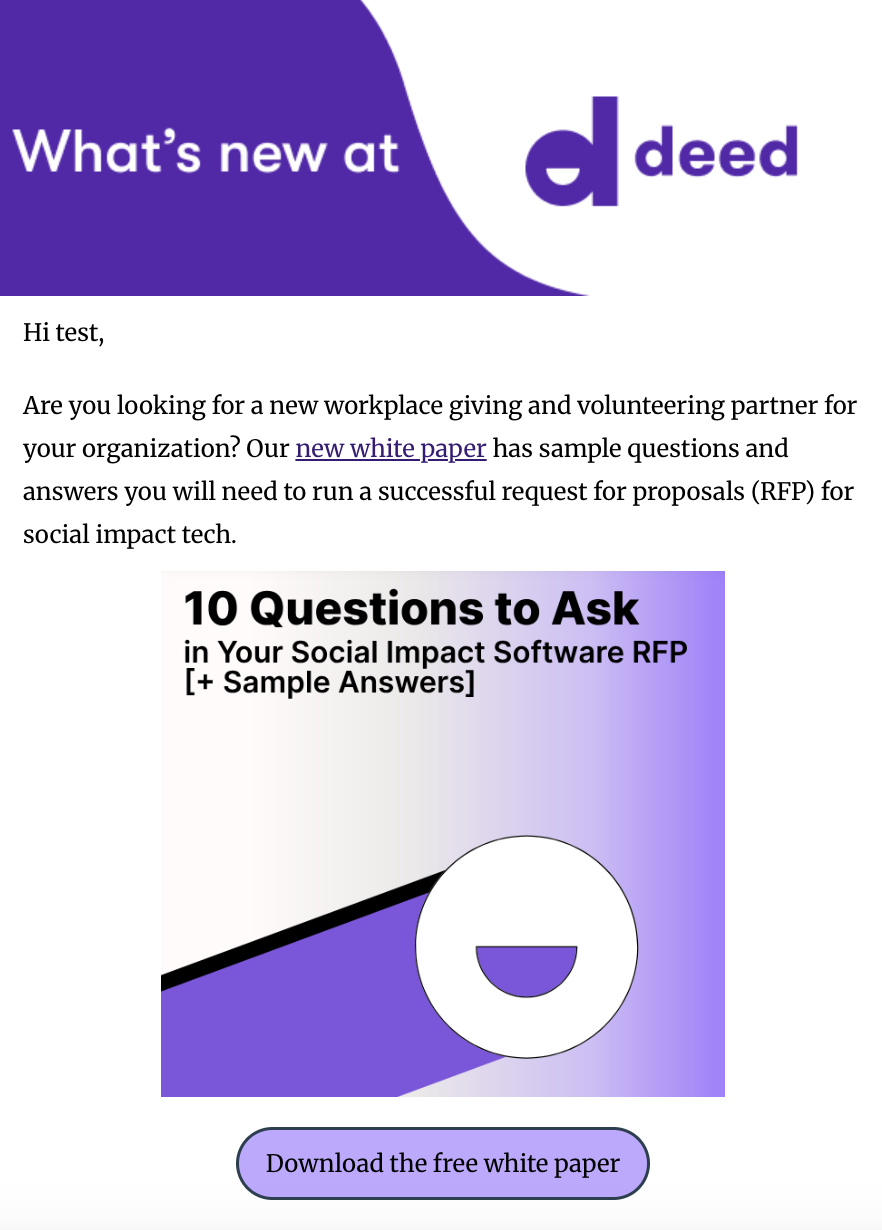 What's new at deed

Hi test,

Are you looking for a new workplace giving and volunteering partner for your organization? Our new white paper has sample questions and answers you will need to run a successful request for proposals (RFP) for social impact tech.

10 Questions to Ask
in Your Social Impact Software RFP
[+ Sample Answers]

Download the free white paper